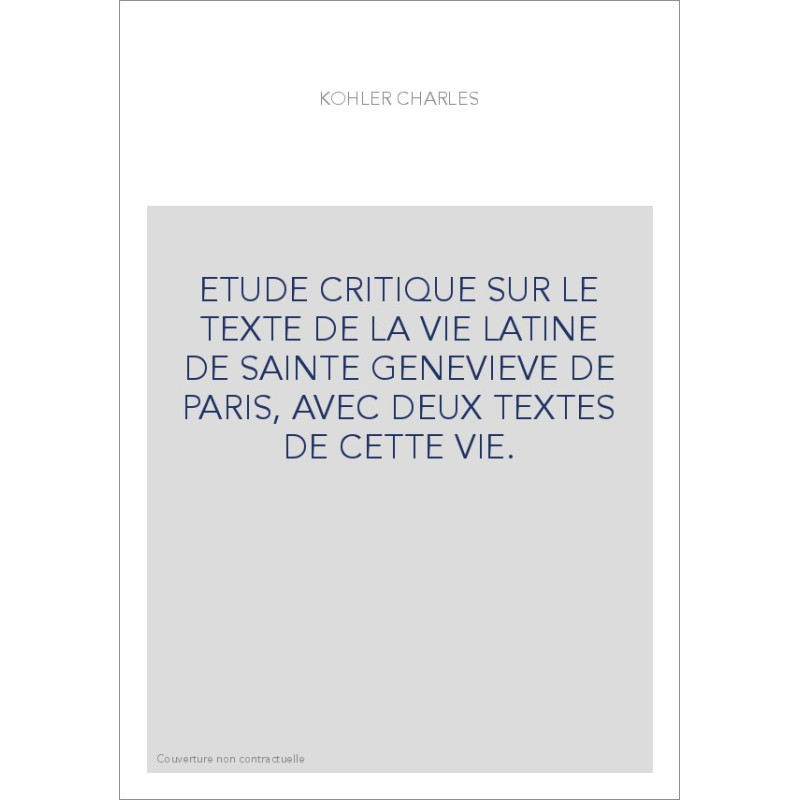 KOHLER CHARLES

ETUDE CRITIQUE SUR LE TEXTE DE LA VIE LATINE DE SAINTE GENEVIEVE DE PARIS, AVEC DEUX TEXTES DE CETTE VIE.

Couverture non contractuelle